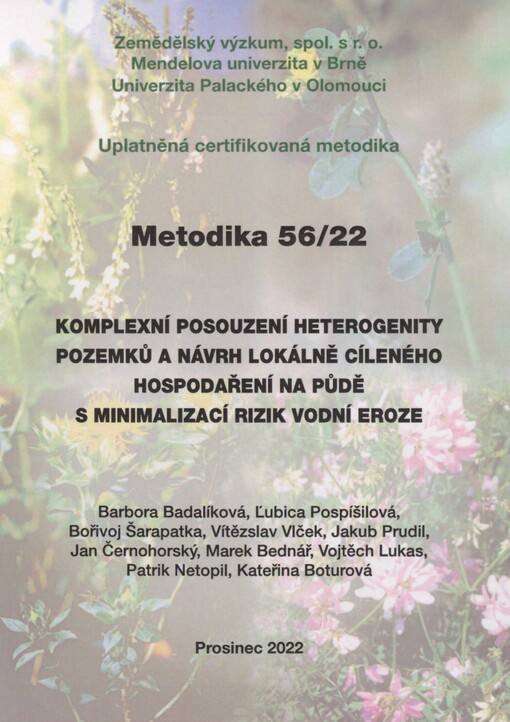 Zemědělský výzkum, spol. s r. o.
Mendelova univerzita v Brně
Univerzita Palackého v Olomouci

Uplatněná certifikovaná metodika

Metodika 56/22

KOMPLEXNÍ POSOUZENÍ HETEROGENITY POZEMKŮ A NÁVRH LOKÁLNĚ CÍLENÉHO HOSPODAŘENÍ NA PŮDĚ S MINIMALIZACÍ RIZIK VODNÍ EROZE

Barbora Badalíková, Ľubica Pospíšilová, Bořivoj Šarapatka, Vítězslav Vlček, Jakub Prudil, Jan Černohorský, Marek Bednář, Vojtěch Lukas, Patrik Netopil, Kateřina Boturová

Prosinec 2022